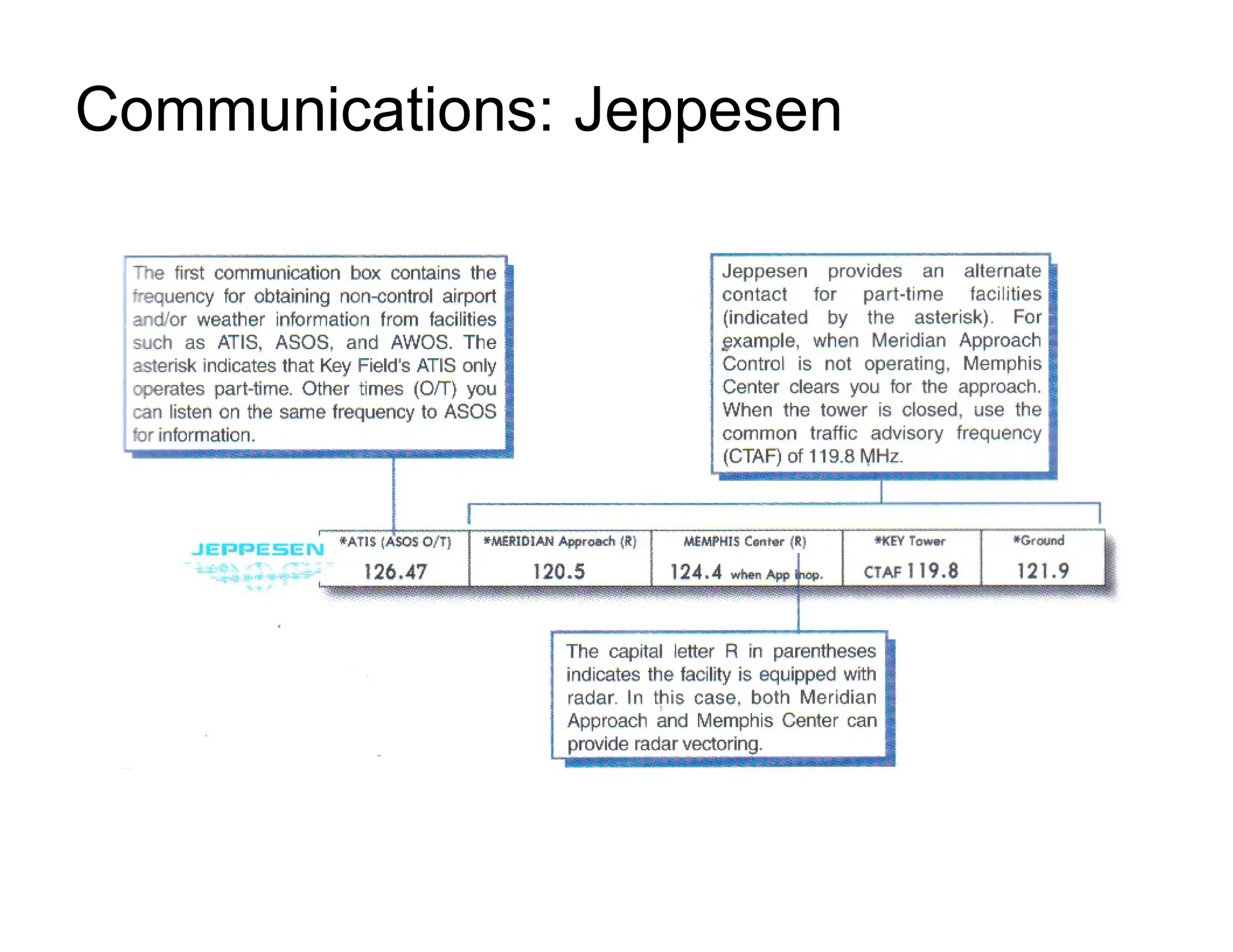 Communications: Jeppesen

The first communication box contains the frequency for obtaining non-control airport and/or weather information from facilities such as ATIS, ASOS, and AWOS. The asterisk indicates that Key Field's ATIS only operates part-time. Other times (O/T) you can listen on the same frequency to ASOS for information.

Jeppesen provides an alternate contact for part-time facilities (indicated by the asterisk). For example, when Meridian Approach Control is not operating, Memphis Center clears you for the approach. When the tower is closed, use the common traffic advisory frequency (CTAF) of 119.8 MHz.

JEPPESEN

| *ATIS (ASOS O/T) | *MERIDIAN Approach (R) | MEMPHIS Center (R) | *KEY Tower | *Ground |
|---|---|---|---|---|
| 126.47 | 120.5 | 124.4 when App inop. | CTAF 119.8 | 121.9 |

The capital letter R in parentheses indicates the facility is equipped with radar. In this case, both Meridian Approach and Memphis Center can provide radar vectoring.